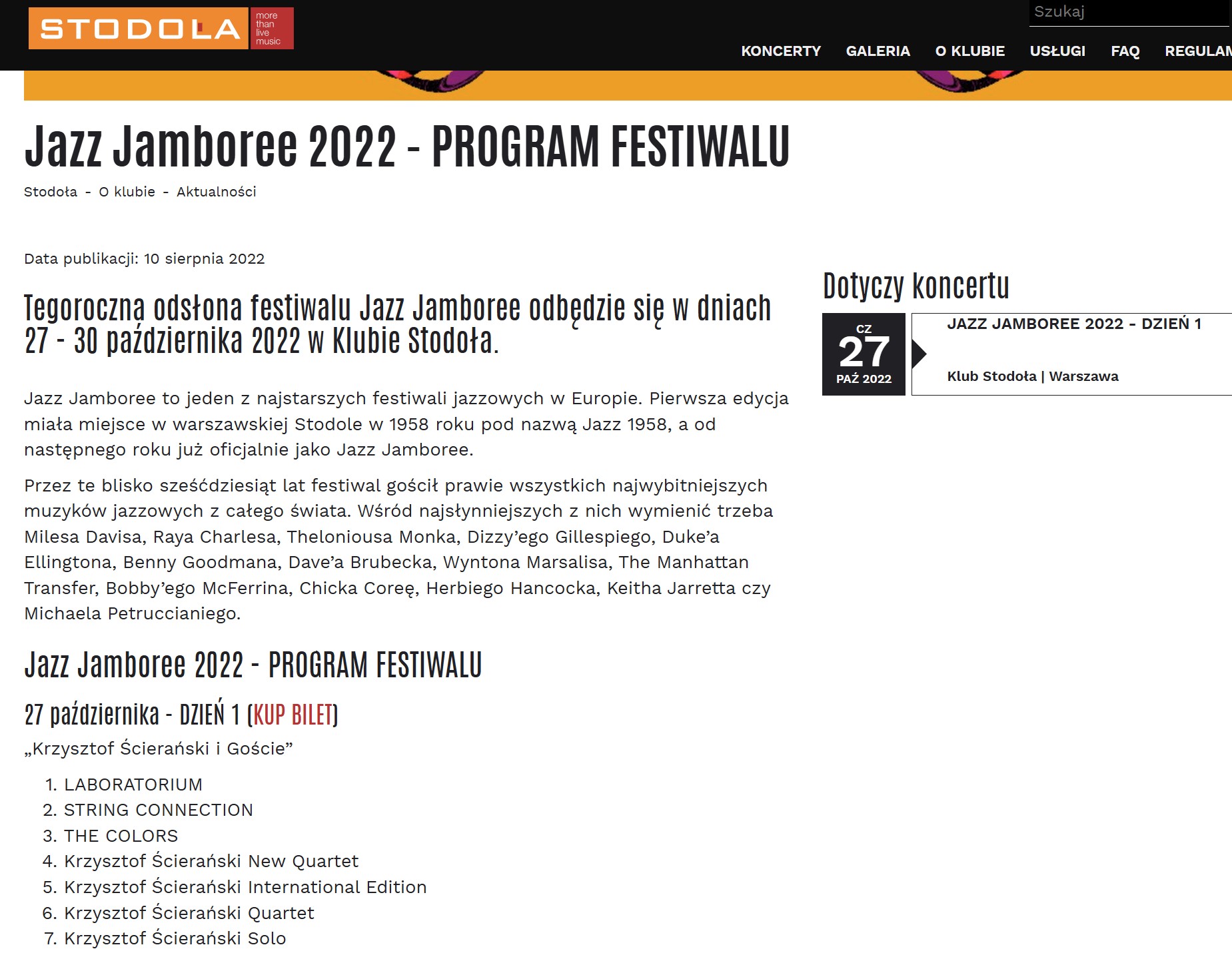 STODOŁA more than live music

Szukaj

KONCERTY GALERIA O KLUBIE USŁUGI FAQ REGULAM

Jazz Jamboree 2022 - PROGRAM FESTIWALU

Stodoła - O klubie - Aktualności

Data publikacji: 10 sierpnia 2022

Tegoroczna odsłona festiwalu Jazz Jamboree odbędzie się w dniach 27 - 30 października 2022 w Klubie Stodoła.

Jazz Jamboree to jeden z najstarszych festiwali jazzowych w Europie. Pierwsza edycja miała miejsce w warszawskiej Stodole w 1958 roku pod nazwą Jazz 1958, a od następnego roku już oficjalnie jako Jazz Jamboree.

Przez te blisko sześćdziesiąt lat festiwal gościł prawie wszystkich najwybitniejszych muzyków jazzowych z całego świata. Wśród najsłynniejszych z nich wymienić trzeba Milesa Davisa, Raya Charlesa, Theloniousa Monka, Dizzy'ego Gillespiego, Duke'a Ellingtona, Benny Goodmana, Dave'a Brubecka, Wyntona Marsalisa, The Manhattan Transfer, Bobby'ego McFerrina, Chicka Coreę, Herbiego Hancocka, Keitha Jarretta czy Michaela Petruccianiego.

Jazz Jamboree 2022 - PROGRAM FESTIWALU

27 października - DZIEŃ 1 (KUP BILET)

„Krzysztof Ścierański i Goście"

1. LABORATORIUM
2. STRING CONNECTION
3. THE COLORS
4. Krzysztof Ścierański New Quartet
5. Krzysztof Ścierański International Edition
6. Krzysztof Ścierański Quartet
7. Krzysztof Ścierański Solo

Dotyczy koncertu

CZ
27
PAŹ 2022

JAZZ JAMBOREE 2022 - DZIEŃ 1

Klub Stodoła | Warszawa